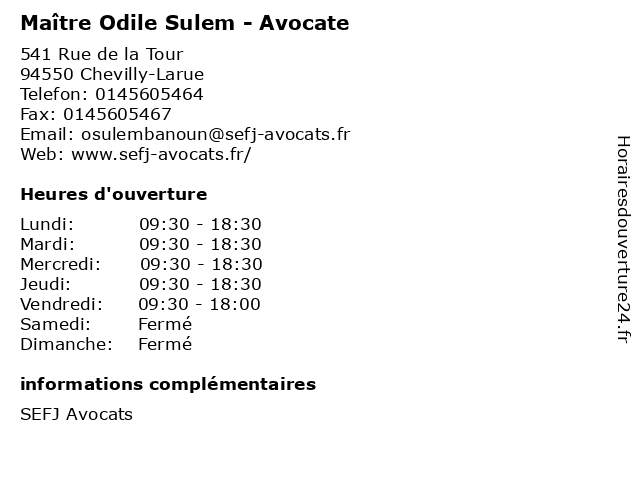 Maître Odile Sulem - Avocate

541 Rue de la Tour
94550 Chevilly-Larue
Telefon: 0145605464
Fax: 0145605467
Email: osulembanoun@sefj-avocats.fr
Web: www.sefj-avocats.fr/

Heures d'ouverture

Lundi: 09:30 - 18:30
Mardi: 09:30 - 18:30
Mercredi: 09:30 - 18:30
Jeudi: 09:30 - 18:30
Vendredi: 09:30 - 18:00
Samedi: Fermé
Dimanche: Fermé

informations complémentaires

SEFJ Avocats

Horairesdouverture24.fr